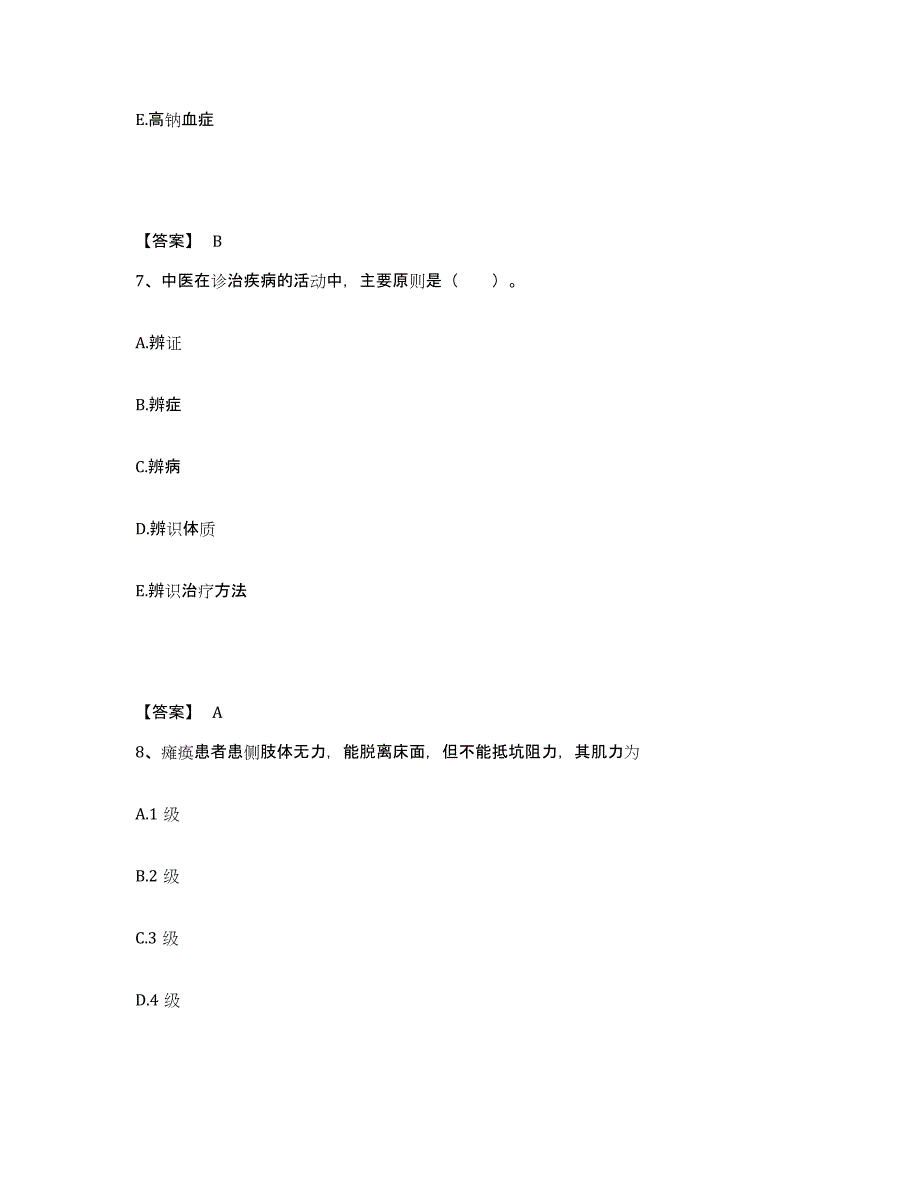 E.高钠血症

【答案】 B

7、中医在诊治疾病的活动中，主要原则是（　　）。

A.辨证

B.辨症

C.辨病

D.辨识体质

E.辨识治疗方法

【答案】 A

8、瘫痪患者患侧肢体无力，能脱离床面，但不能抵坑阻力，其肌力为

A.1 级

B.2 级

C.3 级

D.4 级